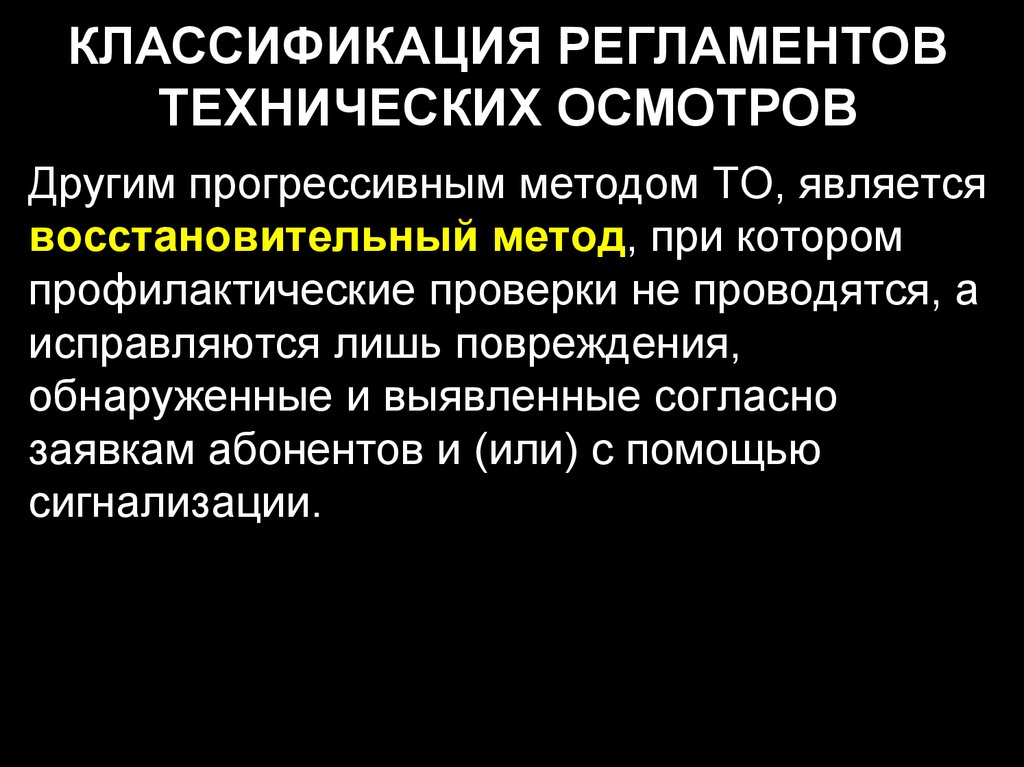 КЛАССИФИКАЦИЯ РЕГЛАМЕНТОВ ТЕХНИЧЕСКИХ ОСМОТРОВ

Другим прогрессивным методом ТО, является восстановительный метод, при котором профилактические проверки не проводятся, а исправляются лишь повреждения, обнаруженные и выявленные согласно заявкам абонентов и (или) с помощью сигнализации.